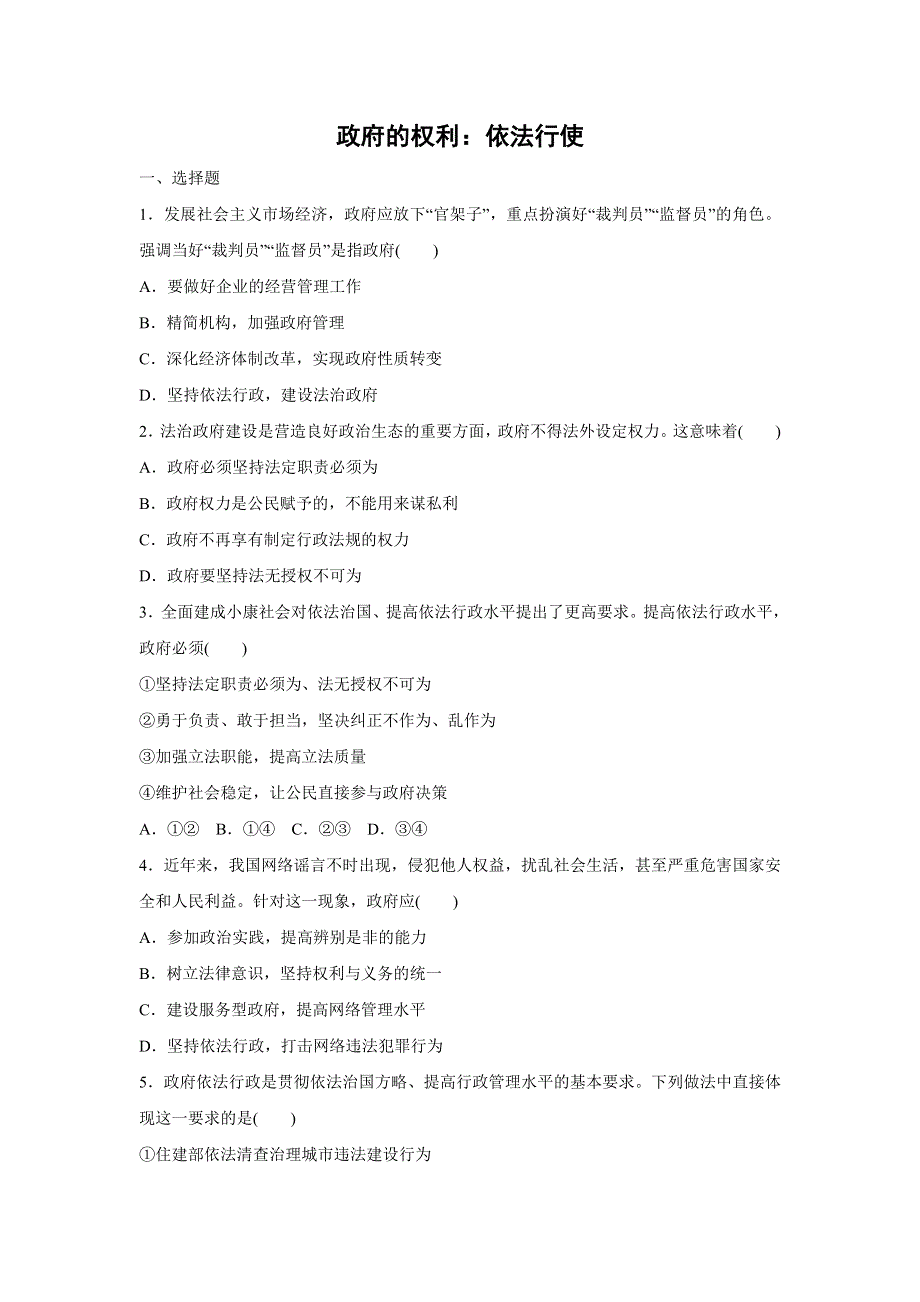 政府的权利：依法行使

一、选择题

1．发展社会主义市场经济，政府应放下“官架子”，重点扮演好“裁判员”“监督员”的角色。强调当好“裁判员”“监督员”是指政府(　　)

A．要做好企业的经营管理工作

B．精简机构，加强政府管理

C．深化经济体制改革，实现政府性质转变

D．坚持依法行政，建设法治政府

2．法治政府建设是营造良好政治生态的重要方面，政府不得法外设定权力。这意味着(　　)

A．政府必须坚持法定职责必须为

B．政府权力是公民赋予的，不能用来谋私利

C．政府不再享有制定行政法规的权力

D．政府要坚持法无授权不可为

3．全面建成小康社会对依法治国、提高依法行政水平提出了更高要求。提高依法行政水平，政府必须(　　)

①坚持法定职责必须为、法无授权不可为

②勇于负责、敢于担当，坚决纠正不作为、乱作为

③加强立法职能，提高立法质量

④维护社会稳定，让公民直接参与政府决策

A．①②　B．①④　C．②③　D．③④

4．近年来，我国网络谣言不时出现，侵犯他人权益，扰乱社会生活，甚至严重危害国家安全和人民利益。针对这一现象，政府应(　　)

A．参加政治实践，提高辨别是非的能力

B．树立法律意识，坚持权利与义务的统一

C．建设服务型政府，提高网络管理水平

D．坚持依法行政，打击网络违法犯罪行为

5．政府依法行政是贯彻依法治国方略、提高行政管理水平的基本要求。下列做法中直接体现这一要求的是(　　)

①住建部依法清查治理城市违法建设行为